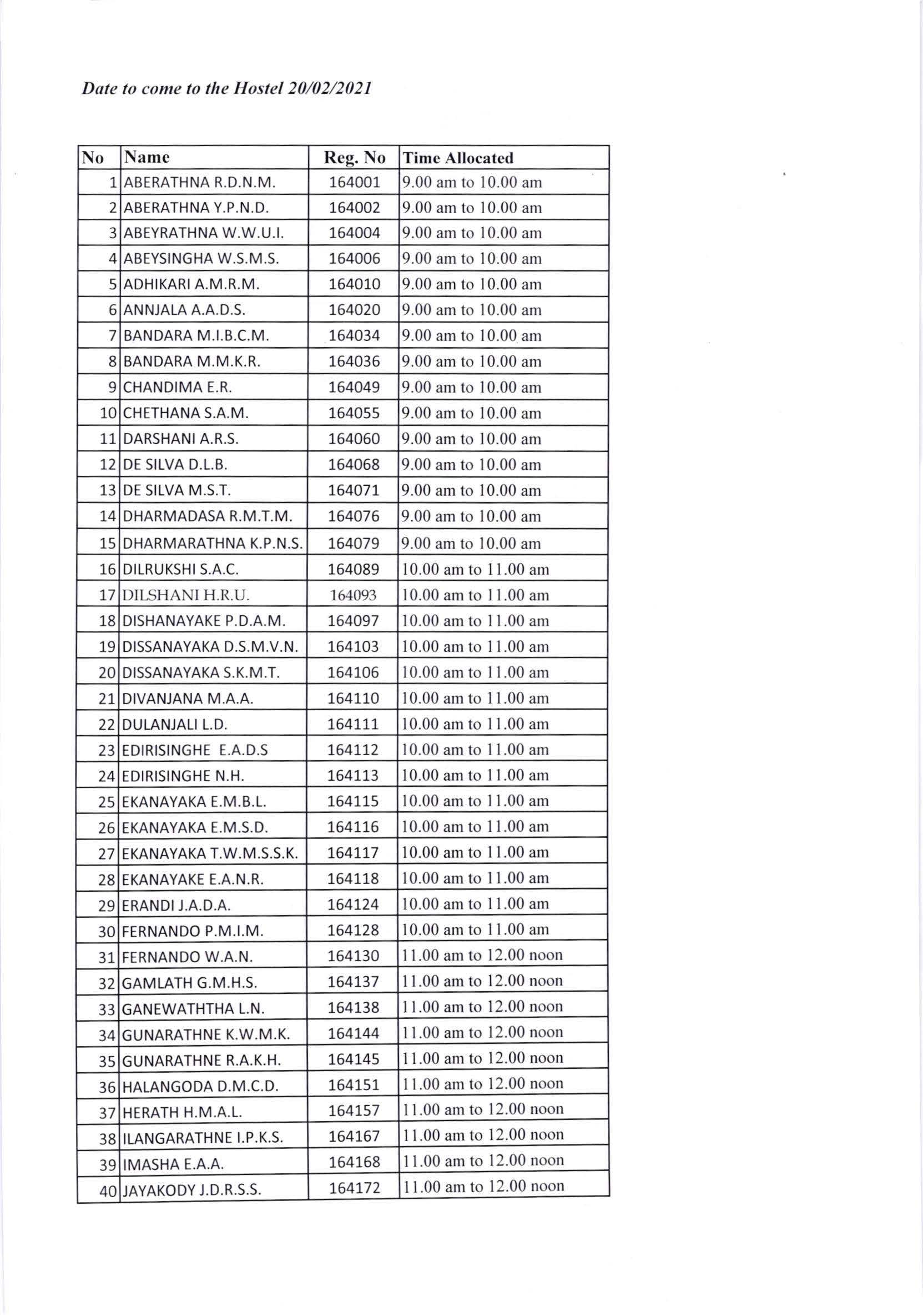 Date to come to the Hostel 20/02/2021

| No | Name | Reg. No | Time Allocated |
|---|---|---|---|
| 1 | ABERATHNA R.D.N.M. | 164001 | 9.00 am to 10.00 am |
| 2 | ABERATHNA Y.P.N.D. | 164002 | 9.00 am to 10.00 am |
| 3 | ABEYRATHNA W.W.U.I. | 164004 | 9.00 am to 10.00 am |
| 4 | ABEYSINGHA W.S.M.S. | 164006 | 9.00 am to 10.00 am |
| 5 | ADHIKARI A.M.R.M. | 164010 | 9.00 am to 10.00 am |
| 6 | ANNJALA A.A.D.S. | 164020 | 9.00 am to 10.00 am |
| 7 | BANDARA M.I.B.C.M. | 164034 | 9.00 am to 10.00 am |
| 8 | BANDARA M.M.K.R. | 164036 | 9.00 am to 10.00 am |
| 9 | CHANDIMA E.R. | 164049 | 9.00 am to 10.00 am |
| 10 | CHETHANA S.A.M. | 164055 | 9.00 am to 10.00 am |
| 11 | DARSHANI A.R.S. | 164060 | 9.00 am to 10.00 am |
| 12 | DE SILVA D.L.B. | 164068 | 9.00 am to 10.00 am |
| 13 | DE SILVA M.S.T. | 164071 | 9.00 am to 10.00 am |
| 14 | DHARMADASA R.M.T.M. | 164076 | 9.00 am to 10.00 am |
| 15 | DHARMARATHNA K.P.N.S. | 164079 | 9.00 am to 10.00 am |
| 16 | DILRUKSHI S.A.C. | 164089 | 10.00 am to 11.00 am |
| 17 | DILSHANI H.R.U. | 164093 | 10.00 am to 11.00 am |
| 18 | DISHANAYAKE P.D.A.M. | 164097 | 10.00 am to 11.00 am |
| 19 | DISSANAYAKA D.S.M.V.N. | 164103 | 10.00 am to 11.00 am |
| 20 | DISSANAYAKA S.K.M.T. | 164106 | 10.00 am to 11.00 am |
| 21 | DIVANJANA M.A.A. | 164110 | 10.00 am to 11.00 am |
| 22 | DULANJALI L.D. | 164111 | 10.00 am to 11.00 am |
| 23 | EDIRISINGHE E.A.D.S | 164112 | 10.00 am to 11.00 am |
| 24 | EDIRISINGHE N.H. | 164113 | 10.00 am to 11.00 am |
| 25 | EKANAYAKA E.M.B.L. | 164115 | 10.00 am to 11.00 am |
| 26 | EKANAYAKA E.M.S.D. | 164116 | 10.00 am to 11.00 am |
| 27 | EKANAYAKA T.W.M.S.S.K. | 164117 | 10.00 am to 11.00 am |
| 28 | EKANAYAKE E.A.N.R. | 164118 | 10.00 am to 11.00 am |
| 29 | ERANDI J.A.D.A. | 164124 | 10.00 am to 11.00 am |
| 30 | FERNANDO P.M.I.M. | 164128 | 10.00 am to 11.00 am |
| 31 | FERNANDO W.A.N. | 164130 | 11.00 am to 12.00 noon |
| 32 | GAMLATH G.M.H.S. | 164137 | 11.00 am to 12.00 noon |
| 33 | GANEWATHTHA L.N. | 164138 | 11.00 am to 12.00 noon |
| 34 | GUNARATHNE K.W.M.K. | 164144 | 11.00 am to 12.00 noon |
| 35 | GUNARATHNE R.A.K.H. | 164145 | 11.00 am to 12.00 noon |
| 36 | HALANGODA D.M.C.D. | 164151 | 11.00 am to 12.00 noon |
| 37 | HERATH H.M.A.L. | 164157 | 11.00 am to 12.00 noon |
| 38 | ILANGARATHNE I.P.K.S. | 164167 | 11.00 am to 12.00 noon |
| 39 | IMASHA E.A.A. | 164168 | 11.00 am to 12.00 noon |
| 40 | JAYAKODY J.D.R.S.S. | 164172 | 11.00 am to 12.00 noon |